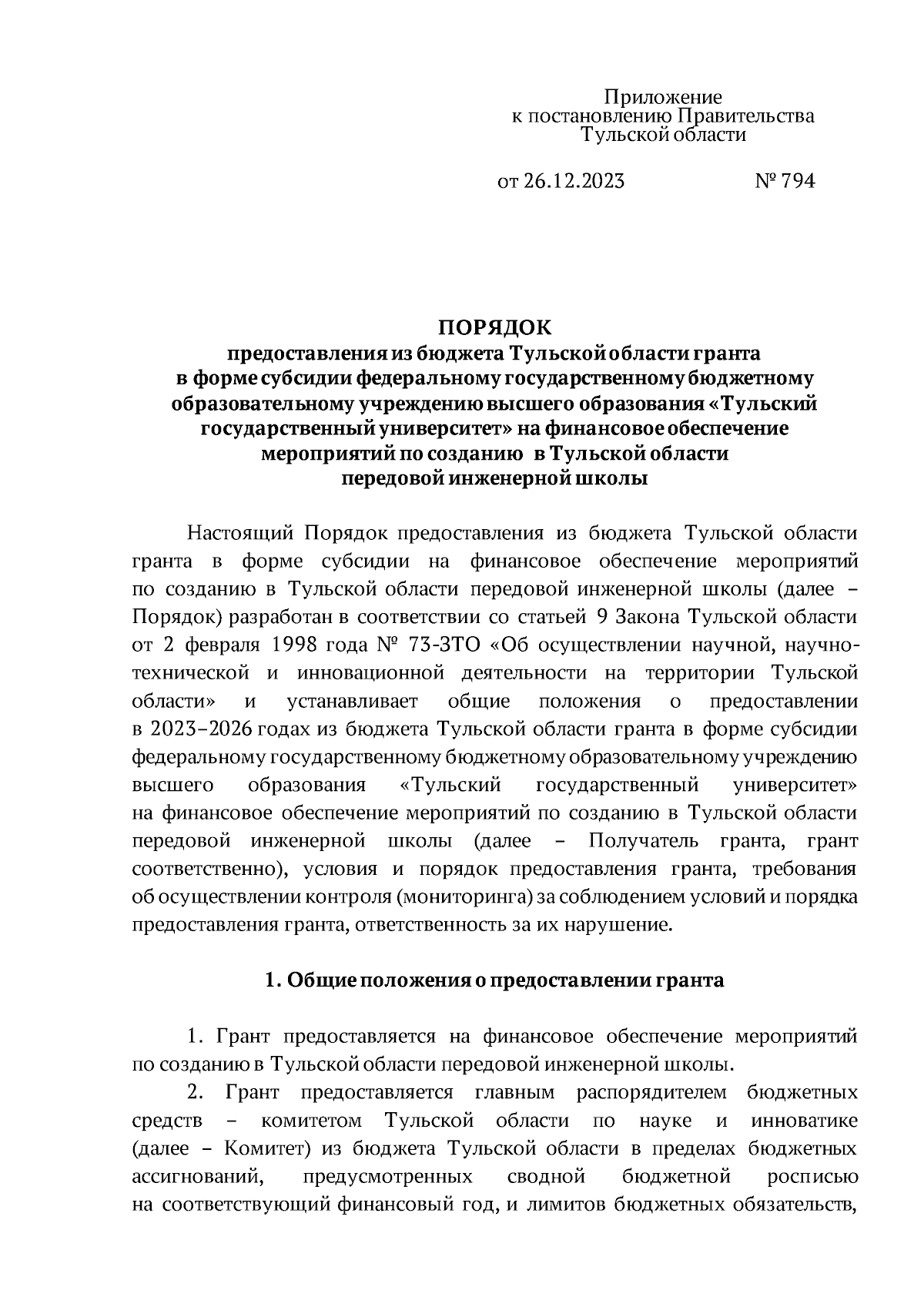 Приложение
к постановлению Правительства
Тульской области

от 26.12.2023 № 794

ПОРЯДОК
предоставления из бюджета Тульской области гранта в форме субсидии федеральному государственному бюджетному образовательному учреждению высшего образования «Тульский государственный университет» на финансовое обеспечение мероприятий по созданию в Тульской области передовой инженерной школы

Настоящий Порядок предоставления из бюджета Тульской области гранта в форме субсидии на финансовое обеспечение мероприятий по созданию в Тульской области передовой инженерной школы (далее – Порядок) разработан в соответствии со статьей 9 Закона Тульской области от 2 февраля 1998 года № 73-ЗТО «Об осуществлении научной, научно-технической и инновационной деятельности на территории Тульской области» и устанавливает общие положения о предоставлении в 2023–2026 годах из бюджета Тульской области гранта в форме субсидии федеральному государственному бюджетному образовательному учреждению высшего образования «Тульский государственный университет» на финансовое обеспечение мероприятий по созданию в Тульской области передовой инженерной школы (далее – Получатель гранта, грант соответственно), условия и порядок предоставления гранта, требования об осуществлении контроля (мониторинга) за соблюдением условий и порядка предоставления гранта, ответственность за их нарушение.

1. Общие положения о предоставлении гранта

1. Грант предоставляется на финансовое обеспечение мероприятий по созданию в Тульской области передовой инженерной школы.

2. Грант предоставляется главным распорядителем бюджетных средств – комитетом Тульской области по науке и инноватике (далее – Комитет) из бюджета Тульской области в пределах бюджетных ассигнований, предусмотренных сводной бюджетной росписью на соответствующий финансовый год, и лимитов бюджетных обязательств,